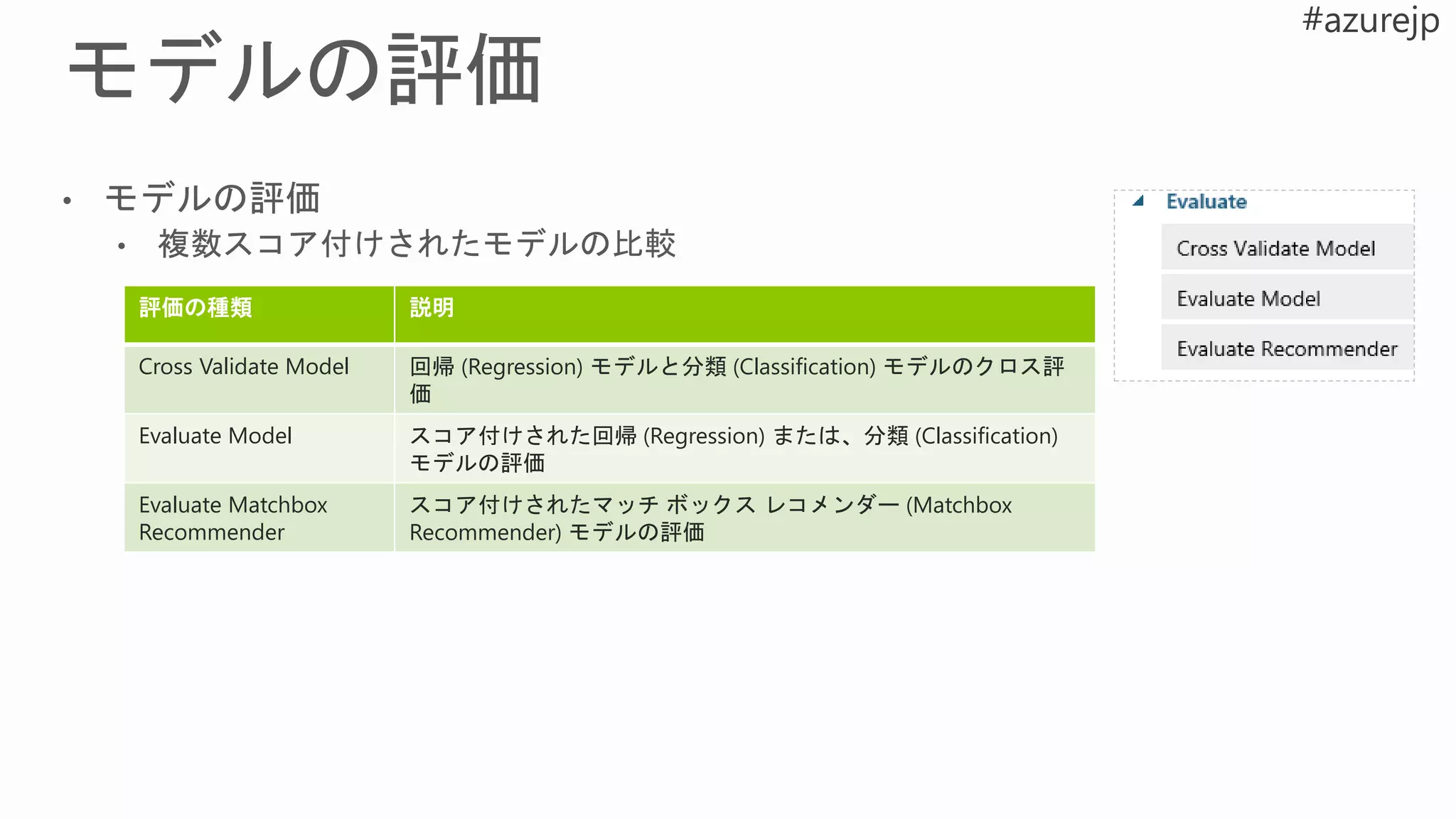 #azurejp

モデルの評価

• モデルの評価
  • 複数スコア付けされたモデルの比較

| 評価の種類 | 説明 |
|---|---|
| Cross Validate Model | 回帰 (Regression) モデルと分類 (Classification) モデルのクロス評価 |
| Evaluate Model | スコア付けされた回帰 (Regression) または、分類 (Classification) モデルの評価 |
| Evaluate Matchbox Recommender | スコア付けされたマッチ ボックス レコメンダー (Matchbox Recommender) モデルの評価 |

Evaluate
Cross Validate Model
Evaluate Model
Evaluate Recommender